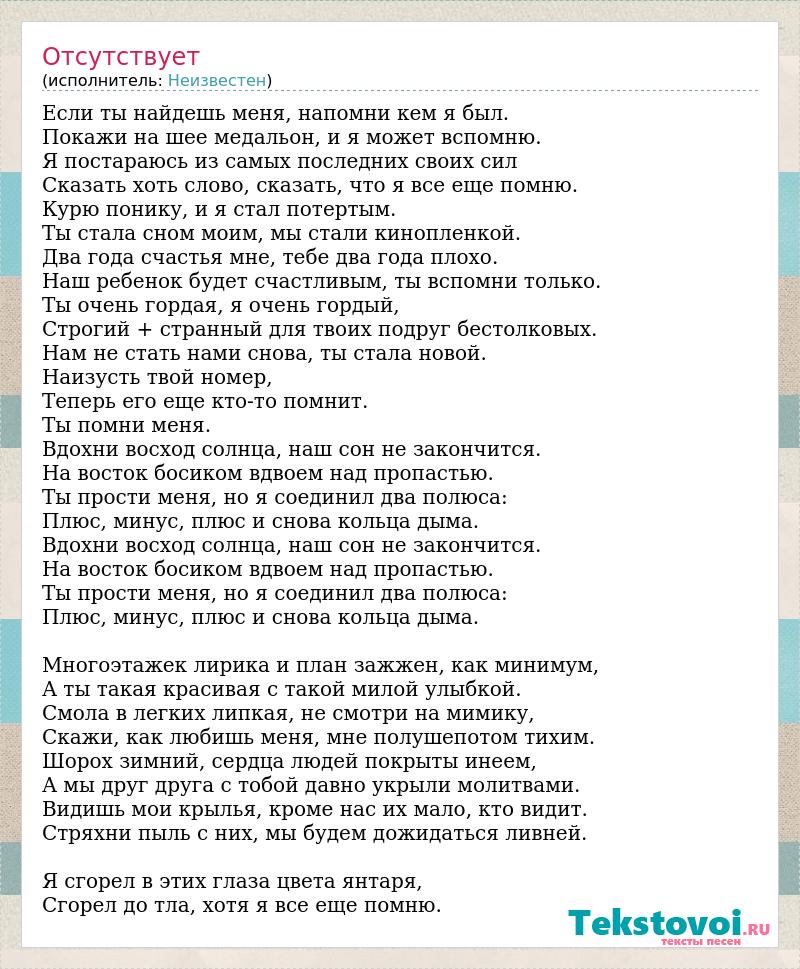 Отсутствует
(исполнитель: Неизвестен)

Если ты найдешь меня, напомни кем я был.
Покажи на шее медальон, и я может вспомню.
Я постараюсь из самых последних своих сил
Сказать хоть слово, сказать, что я все еще помню.
Курю понику, и я стал потертым.
Ты стала сном моим, мы стали кинопленкой.
Два года счастья мне, тебе два года плохо.
Наш ребенок будет счастливым, ты вспомни только.
Ты очень гордая, я очень гордый,
Строгий + странный для твоих подруг бестолковых.
Нам не стать нами снова, ты стала новой.
Наизусть твой номер,
Теперь его еще кто-то помнит.
Ты помни меня.
Вдохни восход солнца, наш сон не закончится.
На восток босиком вдвоем над пропастью.
Ты прости меня, но я соединил два полюса:
Плюс, минус, плюс и снова кольца дыма.
Вдохни восход солнца, наш сон не закончится.
На восток босиком вдвоем над пропастью.
Ты прости меня, но я соединил два полюса:
Плюс, минус, плюс и снова кольца дыма.

Многоэтажек лирика и план зажжен, как минимум,
А ты такая красивая с такой милой улыбкой.
Смола в легких липкая, не смотри на мимику,
Скажи, как любишь меня, мне полушепотом тихим.
Шорох зимний, сердца людей покрыты инеем,
А мы друг друга с тобой давно укрыли молитвами.
Видишь мои крылья, кроме нас их мало, кто видит.
Стряхни пыль с них, мы будем дожидаться ливней.

Я сгорел в этих глаза цвета янтаря,
Сгорел до тла, хотя я все еще помню.

Tekstovoi.RU
тексты песен